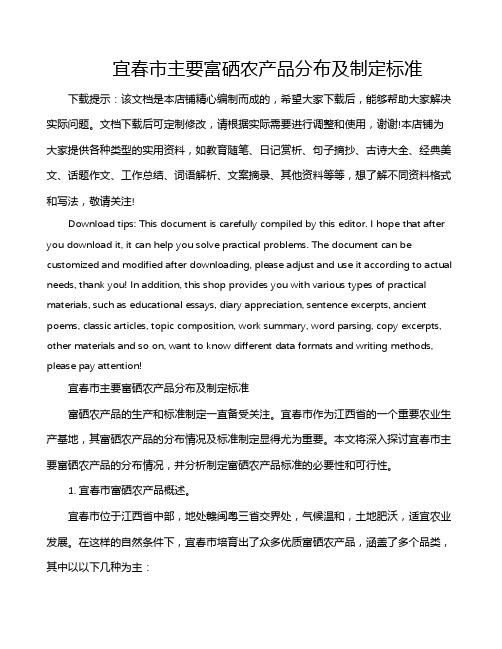 宜春市主要富硒农产品分布及制定标准

下载提示：该文档是本店铺精心编制而成的，希望大家下载后，能够帮助大家解决实际问题。文档下载后可定制修改，请根据实际需要进行调整和使用，谢谢!本店铺为大家提供各种类型的实用资料，如教育随笔、日记赏析、句子摘抄、古诗大全、经典美文、话题作文、工作总结、词语解析、文案摘录、其他资料等等，想了解不同资料格式和写法，敬请关注!

Download tips: This document is carefully compiled by this editor. I hope that after you download it, it can help you solve practical problems. The document can be customized and modified after downloading, please adjust and use it according to actual needs, thank you! In addition, this shop provides you with various types of practical materials, such as educational essays, diary appreciation, sentence excerpts, ancient poems, classic articles, topic composition, work summary, word parsing, copy excerpts, other materials and so on, want to know different data formats and writing methods, please pay attention!

宜春市主要富硒农产品分布及制定标准

富硒农产品的生产和标准制定一直备受关注。宜春市作为江西省的一个重要农业生产基地，其富硒农产品的分布情况及标准制定显得尤为重要。本文将深入探讨宜春市主要富硒农产品的分布情况，并分析制定富硒农产品标准的必要性和可行性。

1. 宜春市富硒农产品概述。

宜春市位于江西省中部，地处赣闽粤三省交界处，气候温和，土地肥沃，适宜农业发展。在这样的自然条件下，宜春市培育出了众多优质富硒农产品，涵盖了多个品类，其中以以下几种为主：